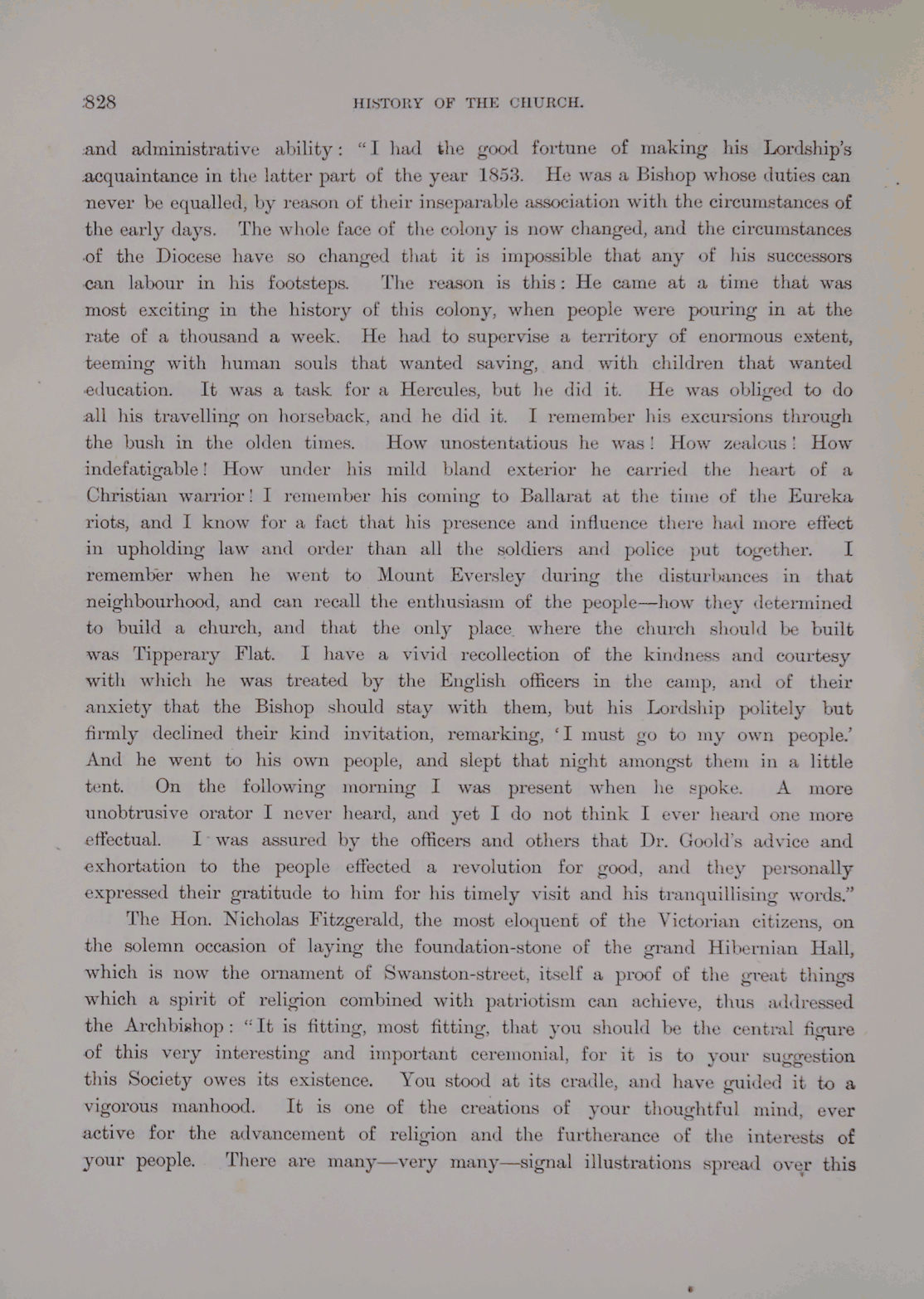 828 HISTORY OF THE CHURCH.

and administrative ability: "I had the good fortune of making his Lordship's acquaintance in the latter part of the year 1853. He was a Bishop whose duties can never be equalled, by reason of their inseparable association with the circumstances of the early days. The whole face of the colony is now changed, and the circumstances of the Diocese have so changed that it is impossible that any of his successors can labour in his footsteps. The reason is this: He came at a time that was most exciting in the history of this colony, when people were pouring in at the rate of a thousand a week. He had to supervise a territory of enormous extent, teeming with human souls that wanted saving, and with children that wanted education. It was a task for a Hercules, but he did it. He was obliged to do all his travelling on horseback, and he did it. I remember his excursions through the bush in the olden times. How unostentatious he was! How zealous! How indefatigable! How under his mild bland exterior he carried the heart of a Christian warrior! I remember his coming to Ballarat at the time of the Eureka riots, and I know for a fact that his presence and influence there had more effect in upholding law and order than all the soldiers and police put together. I remember when he went to Mount Eversley during the disturbances in that neighbourhood, and can recall the enthusiasm of the people—how they determined to build a church, and that the only place where the church should be built was Tipperary Flat. I have a vivid recollection of the kindness and courtesy with which he was treated by the English officers in the camp, and of their anxiety that the Bishop should stay with them, but his Lordship politely but firmly declined their kind invitation, remarking, 'I must go to my own people.' And he went to his own people, and slept that night amongst them in a little tent. On the following morning I was present when he spoke. A more unobtrusive orator I never heard, and yet I do not think I ever heard one more effectual. I was assured by the officers and others that Dr. Goold's advice and exhortation to the people effected a revolution for good, and they personally expressed their gratitude to him for his timely visit and his tranquillising words."

The Hon. Nicholas Fitzgerald, the most eloquent of the Victorian citizens, on the solemn occasion of laying the foundation-stone of the grand Hibernian Hall, which is now the ornament of Swanston-street, itself a proof of the great things which a spirit of religion combined with patriotism can achieve, thus addressed the Archbishop: "It is fitting, most fitting, that you should be the central figure of this very interesting and important ceremonial, for it is to your suggestion this Society owes its existence. You stood at its cradle, and have guided it to a vigorous manhood. It is one of the creations of your thoughtful mind, ever active for the advancement of religion and the furtherance of the interests of your people. There are many—very many—signal illustrations spread over this